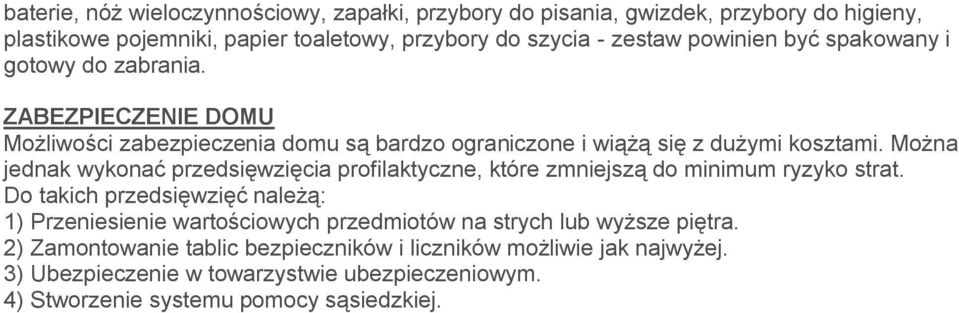 baterie, nóż wieloczynnościowy, zapałki, przybory do pisania, gwizdek, przybory do higieny, plastikowe pojemniki, papier toaletowy, przybory do szycia - zestaw powinien być spakowany i gotowy do zabrania.

ZABEZPIECZENIE DOMU
Możliwości zabezpieczenia domu są bardzo ograniczone i wiążą się z dużymi kosztami. Można jednak wykonać przedsięwzięcia profilaktyczne, które zmniejszą do minimum ryzyko strat. Do takich przedsięwzięć należą:
1) Przeniesienie wartościowych przedmiotów na strych lub wyższe piętra.
2) Zamontowanie tablic bezpieczników i liczników możliwie jak najwyżej.
3) Ubezpieczenie w towarzystwie ubezpieczeniowym.
4) Stworzenie systemu pomocy sąsiedzkiej.